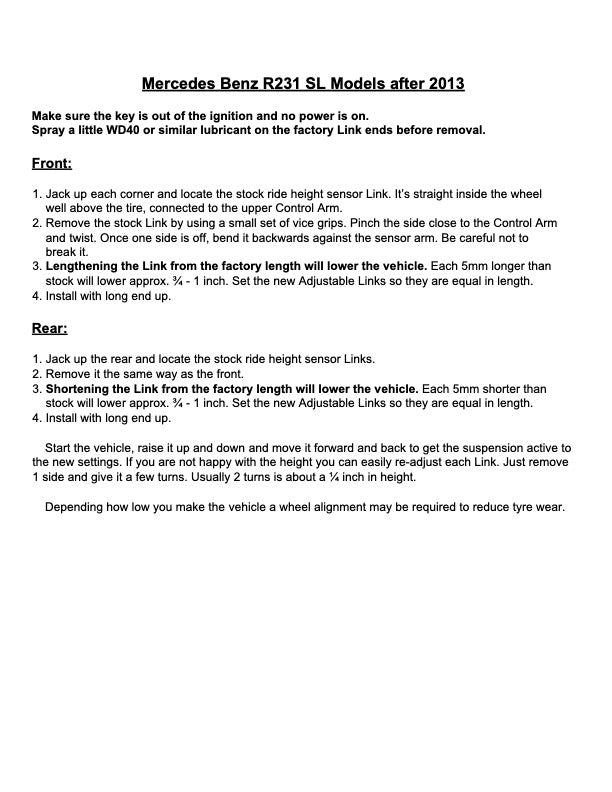 Mercedes Benz R231 SL Models after 2013

Make sure the key is out of the ignition and no power is on.
Spray a little WD40 or similar lubricant on the factory Link ends before removal.

Front:

1. Jack up each corner and locate the stock ride height sensor Link. It's straight inside the wheel well above the tire, connected to the upper Control Arm.
2. Remove the stock Link by using a small set of vice grips. Pinch the side close to the Control Arm and twist. Once one side is off, bend it backwards against the sensor arm. Be careful not to break it.
3. Lengthening the Link from the factory length will lower the vehicle. Each 5mm longer than stock will lower approx. ¾ - 1 inch. Set the new Adjustable Links so they are equal in length.
4. Install with long end up.

Rear:

1. Jack up the rear and locate the stock ride height sensor Links.
2. Remove it the same way as the front.
3. Shortening the Link from the factory length will lower the vehicle. Each 5mm shorter than stock will lower approx. ¾ - 1 inch. Set the new Adjustable Links so they are equal in length.
4. Install with long end up.

Start the vehicle, raise it up and down and move it forward and back to get the suspension active to the new settings. If you are not happy with the height you can easily re-adjust each Link. Just remove 1 side and give it a few turns. Usually 2 turns is about a ¼ inch in height.

Depending how low you make the vehicle a wheel alignment may be required to reduce tyre wear.